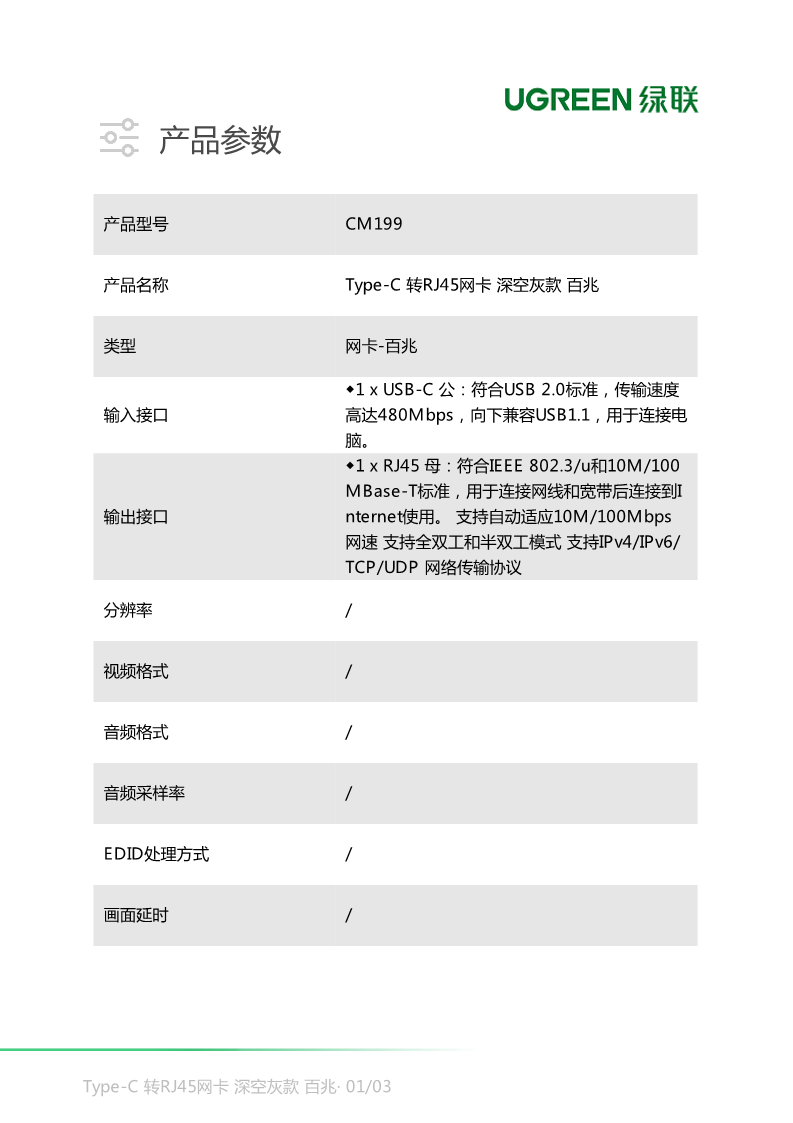 UGREEN 绿联

产品参数

| 产品型号 | CM199 |
|---|---|
| 产品名称 | Type-C 转RJ45网卡 深空灰款 百兆 |
| 类型 | 网卡-百兆 |
| 输入接口 | ◆1 x USB-C 公：符合USB 2.0标准，传输速度高达480Mbps，向下兼容USB1.1，用于连接电脑。 |
| 输出接口 | ◆1 x RJ45 母：符合IEEE 802.3/u和10M/100MBase-T标准，用于连接网线和宽带后连接到Internet使用。 支持自动适应10M/100Mbps网速 支持全双工和半双工模式 支持IPv4/IPv6/TCP/UDP 网络传输协议 |
| 分辨率 | / |
| 视频格式 | / |
| 音频格式 | / |
| 音频采样率 | / |
| EDID处理方式 | / |
| 画面延时 | / |

Type-C 转RJ45网卡 深空灰款 百兆· 01/03